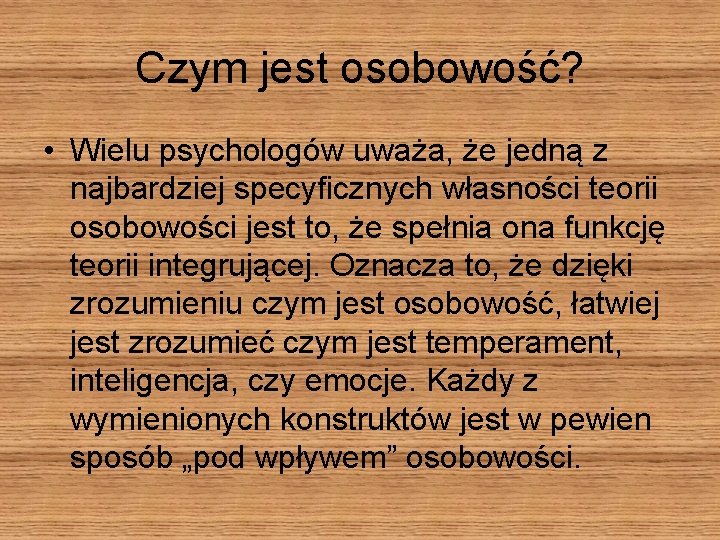 Czym jest osobowość?

• Wielu psychologów uważa, że jedną z najbardziej specyficznych własności teorii osobowości jest to, że spełnia ona funkcję teorii integrującej. Oznacza to, że dzięki zrozumieniu czym jest osobowość, łatwiej jest zrozumieć czym jest temperament, inteligencja, czy emocje. Każdy z wymienionych konstruktów jest w pewien sposób „pod wpływem” osobowości.